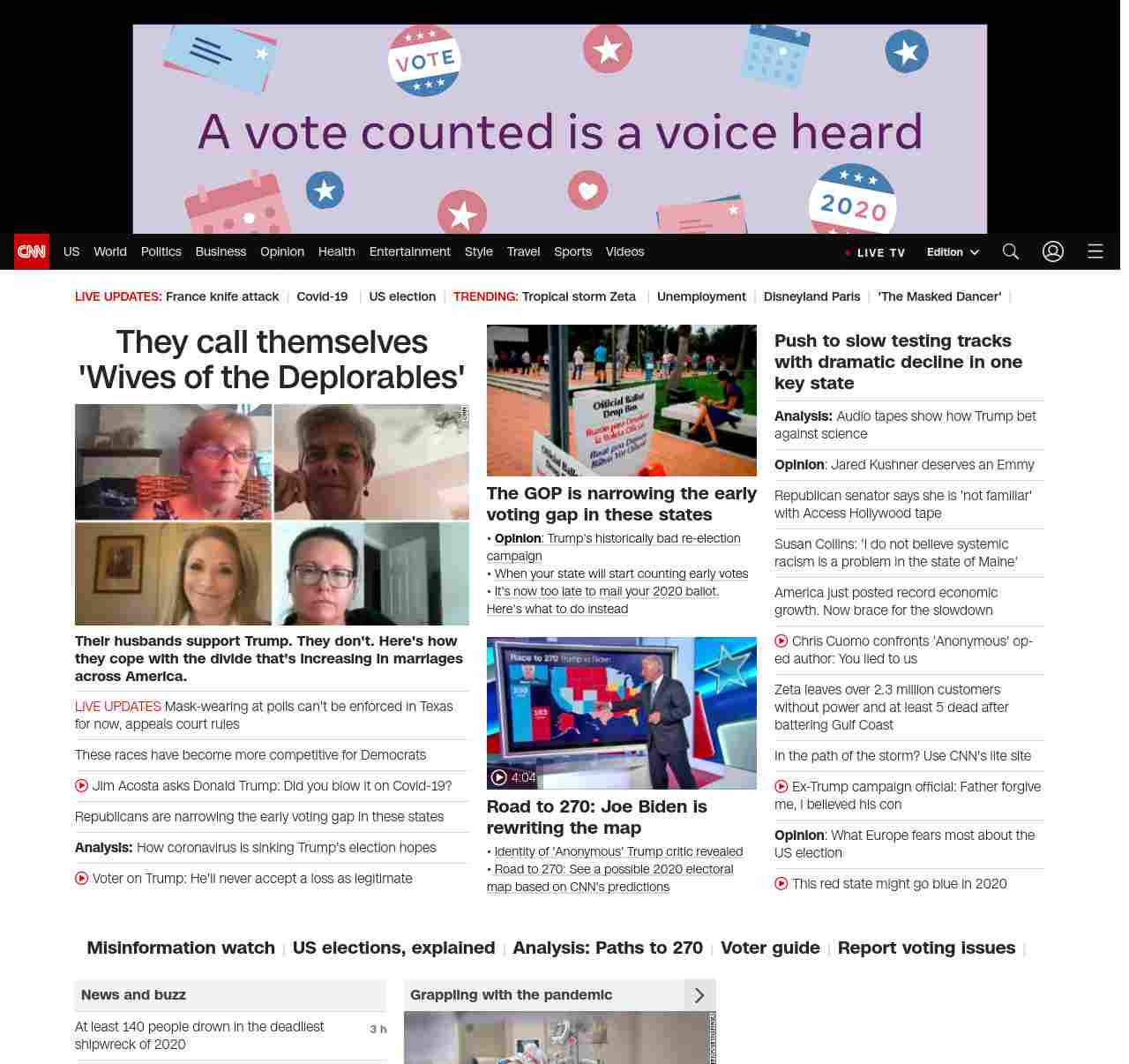 VOTE

A vote counted is a voice heard

2020

CNN US World Politics Business Opinion Health Entertainment Style Travel Sports Videos LIVE TV Edition

LIVE UPDATES: France knife attack | Covid-19 | US election | TRENDING: Tropical storm Zeta | Unemployment | Disneyland Paris | 'The Masked Dancer' |

They call themselves 'Wives of the Deplorables'

Their husbands support Trump. They don't. Here's how they cope with the divide that's increasing in marriages across America.

LIVE UPDATES Mask-wearing at polls can't be enforced in Texas for now, appeals court rules

These races have become more competitive for Democrats

Jim Acosta asks Donald Trump: Did you blow it on Covid-19?

Republicans are narrowing the early voting gap in these states

Analysis: How coronavirus is sinking Trump's election hopes

Voter on Trump: He'll never accept a loss as legitimate

Official Ballot Drop Box

The GOP is narrowing the early voting gap in these states

• Opinion: Trump's historically bad re-election campaign
• When your state will start counting early votes
• It's now too late to mail your 2020 ballot. Here's what to do instead

Race to 270

4:04

Road to 270: Joe Biden is rewriting the map

• Identity of 'Anonymous' Trump critic revealed
• Road to 270: See a possible 2020 electoral map based on CNN's predictions

Push to slow testing tracks with dramatic decline in one key state

Analysis: Audio tapes show how Trump bet against science

Opinion: Jared Kushner deserves an Emmy

Republican senator says she is 'not familiar' with Access Hollywood tape

Susan Collins: 'I do not believe systemic racism is a problem in the state of Maine'

America just posted record economic growth. Now brace for the slowdown

Chris Cuomo confronts 'Anonymous' op-ed author: You lied to us

Zeta leaves over 2.3 million customers without power and at least 5 dead after battering Gulf Coast

In the path of the storm? Use CNN's lite site

Ex-Trump campaign official: Father forgive me, I believed his con

Opinion: What Europe fears most about the US election

This red state might go blue in 2020

Misinformation watch | US elections, explained | Analysis: Paths to 270 | Voter guide | Report voting issues |

News and buzz

At least 140 people drown in the deadliest shipwreck of 2020 3 h

Grappling with the pandemic